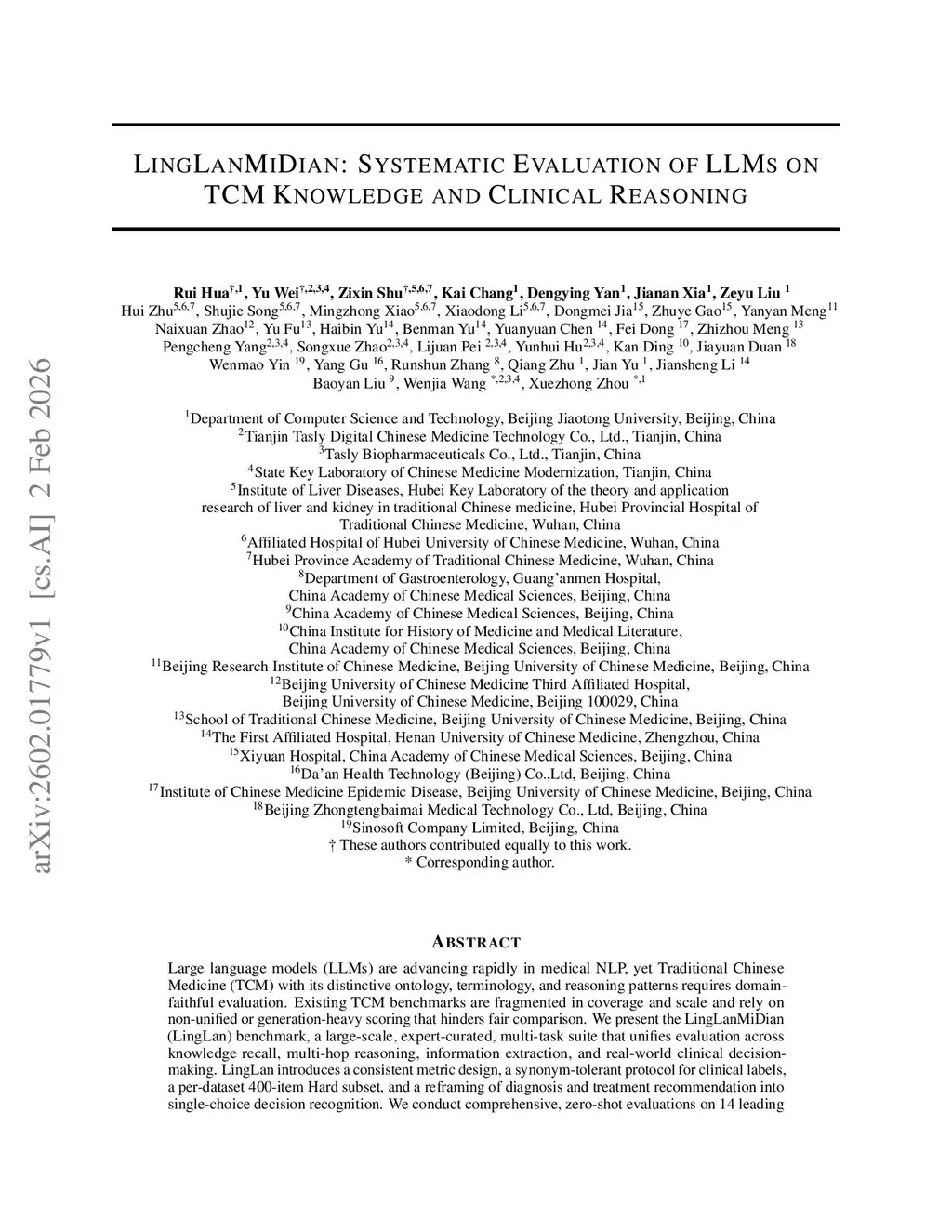 arXiv:2602.01779v1 [cs.AI] 2 Feb 2026

LINGLANMIDIAN: SYSTEMATIC EVALUATION OF LLMS ON TCM KNOWLEDGE AND CLINICAL REASONING

Rui Hua$^{†,1}$, Yu Wei$^{†,2,3,4}$, Zixin Shu$^{†,5,6,7}$, Kai Chang$^{1}$, Dengying Yan$^{1}$, Jianan Xia$^{1}$, Zeyu Liu $^{1}$
Hui Zhu$^{5,6,7}$, Shujie Song$^{5,6,7}$, Mingzhong Xiao$^{5,6,7}$, Xiaodong Li$^{5,6,7}$, Dongmei Jia$^{15}$, Zhuye Gao$^{15}$, Yanyan Meng$^{11}$
Naixuan Zhao$^{12}$, Yu Fu$^{13}$, Haibin Yu$^{14}$, Benman Yu$^{14}$, Yuanyuan Chen $^{14}$, Fei Dong $^{17}$, Zhizhou Meng $^{13}$
Pengcheng Yang$^{2,3,4}$, Songxue Zhao$^{2,3,4}$, Lijuan Pei $^{2,3,4}$, Yunhui Hu$^{2,3,4}$, Kan Ding $^{10}$, Jiayuan Duan $^{18}$
Wenmao Yin $^{19}$, Yang Gu $^{16}$, Runshun Zhang $^{8}$, Qiang Zhu $^{1}$, Jian Yu $^{1}$, Jiansheng Li $^{14}$
Baoyan Liu $^{9}$, Wenjia Wang $^{*,2,3,4}$, Xuezhong Zhou $^{*,1}$

$^{1}$Department of Computer Science and Technology, Beijing Jiaotong University, Beijing, China
$^{2}$Tianjin Tasly Digital Chinese Medicine Technology Co., Ltd., Tianjin, China
$^{3}$Tasly Biopharmaceuticals Co., Ltd., Tianjin, China
$^{4}$State Key Laboratory of Chinese Medicine Modernization, Tianjin, China
$^{5}$Institute of Liver Diseases, Hubei Key Laboratory of the theory and application research of liver and kidney in traditional Chinese medicine, Hubei Provincial Hospital of Traditional Chinese Medicine, Wuhan, China
$^{6}$Affiliated Hospital of Hubei University of Chinese Medicine, Wuhan, China
$^{7}$Hubei Province Academy of Traditional Chinese Medicine, Wuhan, China
$^{8}$Department of Gastroenterology, Guang'anmen Hospital, China Academy of Chinese Medical Sciences, Beijing, China
$^{9}$China Academy of Chinese Medical Sciences, Beijing, China
$^{10}$China Institute for History of Medicine and Medical Literature, China Academy of Chinese Medical Sciences, Beijing, China
$^{11}$Beijing Research Institute of Chinese Medicine, Beijing University of Chinese Medicine, Beijing, China
$^{12}$Beijing University of Chinese Medicine Third Affiliated Hospital, Beijing University of Chinese Medicine, Beijing 100029, China
$^{13}$School of Traditional Chinese Medicine, Beijing University of Chinese Medicine, Beijing, China
$^{14}$The First Affiliated Hospital, Henan University of Chinese Medicine, Zhengzhou, China
$^{15}$Xiyuan Hospital, China Academy of Chinese Medical Sciences, Beijing, China
$^{16}$Da'an Health Technology (Beijing) Co.,Ltd, Beijing, China
$^{17}$Institute of Chinese Medicine Epidemic Disease, Beijing University of Chinese Medicine, Beijing, China
$^{18}$Beijing Zhongtengbaimai Medical Technology Co., Ltd, Beijing, China
$^{19}$Sinosoft Company Limited, Beijing, China
† These authors contributed equally to this work.
* Corresponding author.

ABSTRACT

Large language models (LLMs) are advancing rapidly in medical NLP, yet Traditional Chinese Medicine (TCM) with its distinctive ontology, terminology, and reasoning patterns requires domain-faithful evaluation. Existing TCM benchmarks are fragmented in coverage and scale and rely on non-unified or generation-heavy scoring that hinders fair comparison. We present the LingLanMiDian (LingLan) benchmark, a large-scale, expert-curated, multi-task suite that unifies evaluation across knowledge recall, multi-hop reasoning, information extraction, and real-world clinical decision-making. LingLan introduces a consistent metric design, a synonym-tolerant protocol for clinical labels, a per-dataset 400-item Hard subset, and a reframing of diagnosis and treatment recommendation into single-choice decision recognition. We conduct comprehensive, zero-shot evaluations on 14 leading